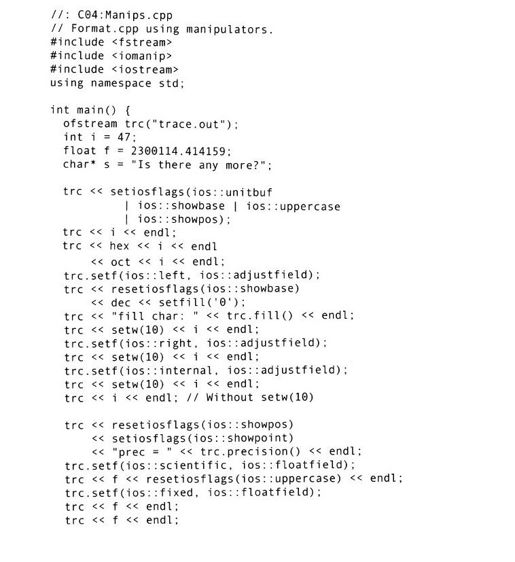 //: C04:Manips.cpp
// Format.cpp using manipulators.
#include <fstream>
#include <iomanip>
#include <iostream>
using namespace std;

int main() {
  ofstream trc("trace.out");
  int i = 47;
  float f = 2300114.414159;
  char* s = "Is there any more?";

  trc << setiosflags(ios::unitbuf
           | ios::showbase | ios::uppercase
           | ios::showpos);
  trc << i << endl;
  trc << hex << i << endl
      << oct << i << endl;
  trc.setf(ios::left, ios::adjustfield);
  trc << resetiosflags(ios::showbase)
      << dec << setfill('0');
  trc << "fill char: " << trc.fill() << endl;
  trc << setw(10) << i << endl;
  trc.setf(ios::right, ios::adjustfield);
  trc << setw(10) << i << endl;
  trc.setf(ios::internal, ios::adjustfield);
  trc << setw(10) << i << endl;
  trc << i << endl; // Without setw(10)

  trc << resetiosflags(ios::showpos)
      << setiosflags(ios::showpoint)
      << "prec = " << trc.precision() << endl;
  trc.setf(ios::scientific, ios::floatfield);
  trc << f << resetiosflags(ios::uppercase) << endl;
  trc.setf(ios::fixed, ios::floatfield);
  trc << f << endl;
  trc << f << endl;